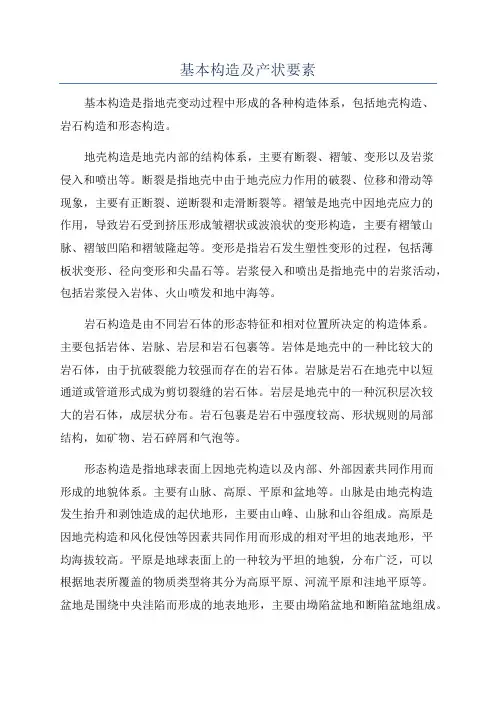 基本构造及产状要素

基本构造是指地壳变动过程中形成的各种构造体系，包括地壳构造、岩石构造和形态构造。

地壳构造是地壳内部的结构体系，主要有断裂、褶皱、变形以及岩浆侵入和喷出等。断裂是指地壳中由于地壳应力作用的破裂、位移和滑动等现象，主要有正断裂、逆断裂和走滑断裂等。褶皱是地壳中因地壳应力的作用，导致岩石受到挤压形成皱褶状或波浪状的变形构造，主要有褶皱山脉、褶皱凹陷和褶皱隆起等。变形是指岩石发生塑性变形的过程，包括薄板状变形、径向变形和尖晶石等。岩浆侵入和喷出是指地壳中的岩浆活动，包括岩浆侵入岩体、火山喷发和地中海等。

岩石构造是由不同岩石体的形态特征和相对位置所决定的构造体系。主要包括岩体、岩脉、岩层和岩石包裹等。岩体是地壳中的一种比较大的岩石体，由于抗破裂能力较强而存在的岩石体。岩脉是岩石在地壳中以短通道或管道形式成为剪切裂缝的岩石体。岩层是地壳中的一种沉积层次较大的岩石体，成层状分布。岩石包裹是岩石中强度较高、形状规则的局部结构，如矿物、岩石碎屑和气泡等。

形态构造是指地球表面上因地壳构造以及内部、外部因素共同作用而形成的地貌体系。主要有山脉、高原、平原和盆地等。山脉是由地壳构造发生抬升和剥蚀造成的起伏地形，主要由山峰、山脉和山谷组成。高原是因地壳构造和风化侵蚀等因素共同作用而形成的相对平坦的地表地形，平均海拔较高。平原是地球表面上的一种较为平坦的地貌，分布广泛，可以根据地表所覆盖的物质类型将其分为高原平原、河流平原和洼地平原等。盆地是围绕中央洼陷而形成的地表地形，主要由坳陷盆地和断陷盆地组成。